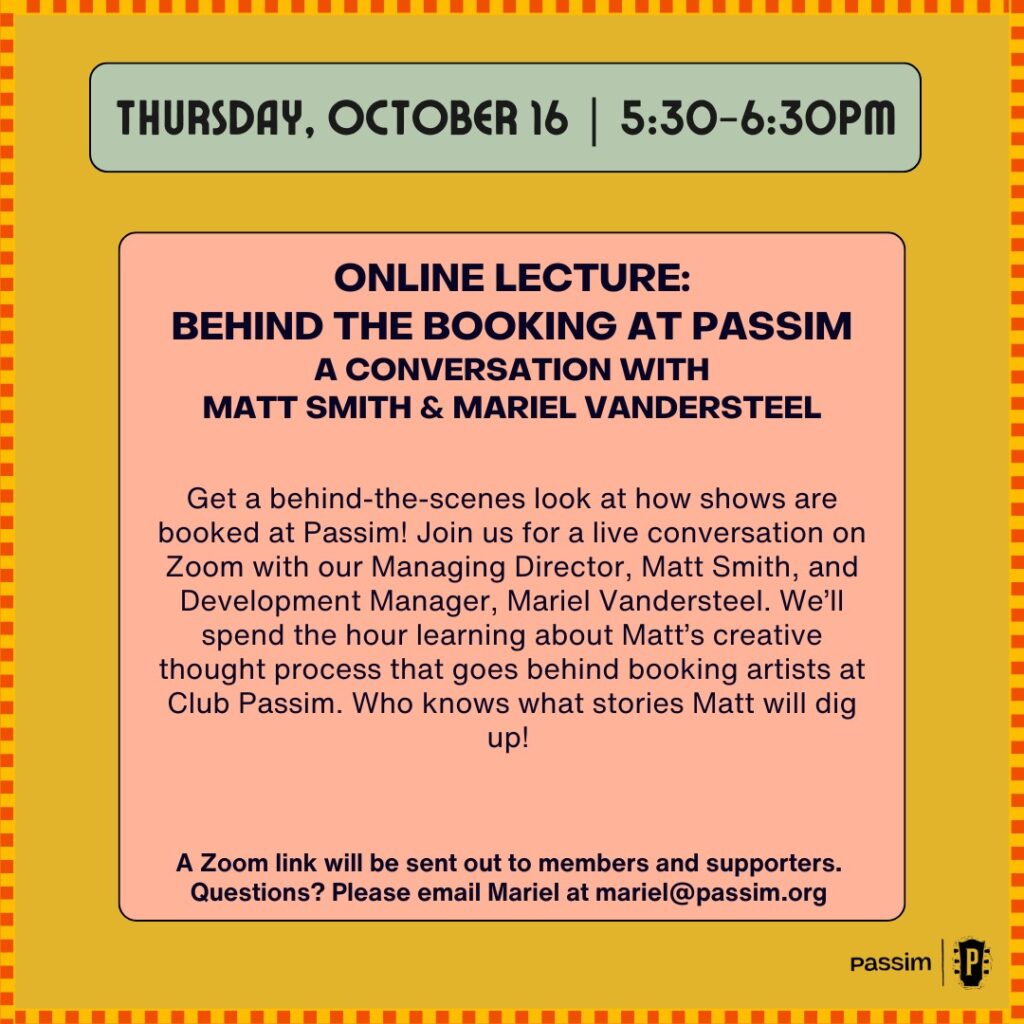 THURSDAY, OCTOBER 16 | 5:30-6:30PM

ONLINE LECTURE:
BEHIND THE BOOKING AT PASSIM
A CONVERSATION WITH
MATT SMITH & MARIEL VANDERSTEEL

Get a behind-the-scenes look at how shows are booked at Passim! Join us for a live conversation on Zoom with our Managing Director, Matt Smith, and Development Manager, Mariel Vandersteel. We'll spend the hour learning about Matt's creative thought process that goes behind booking artists at Club Passim. Who knows what stories Matt will dig up!

A Zoom link will be sent out to members and supporters.
Questions? Please email Mariel at mariel@passim.org

passim P